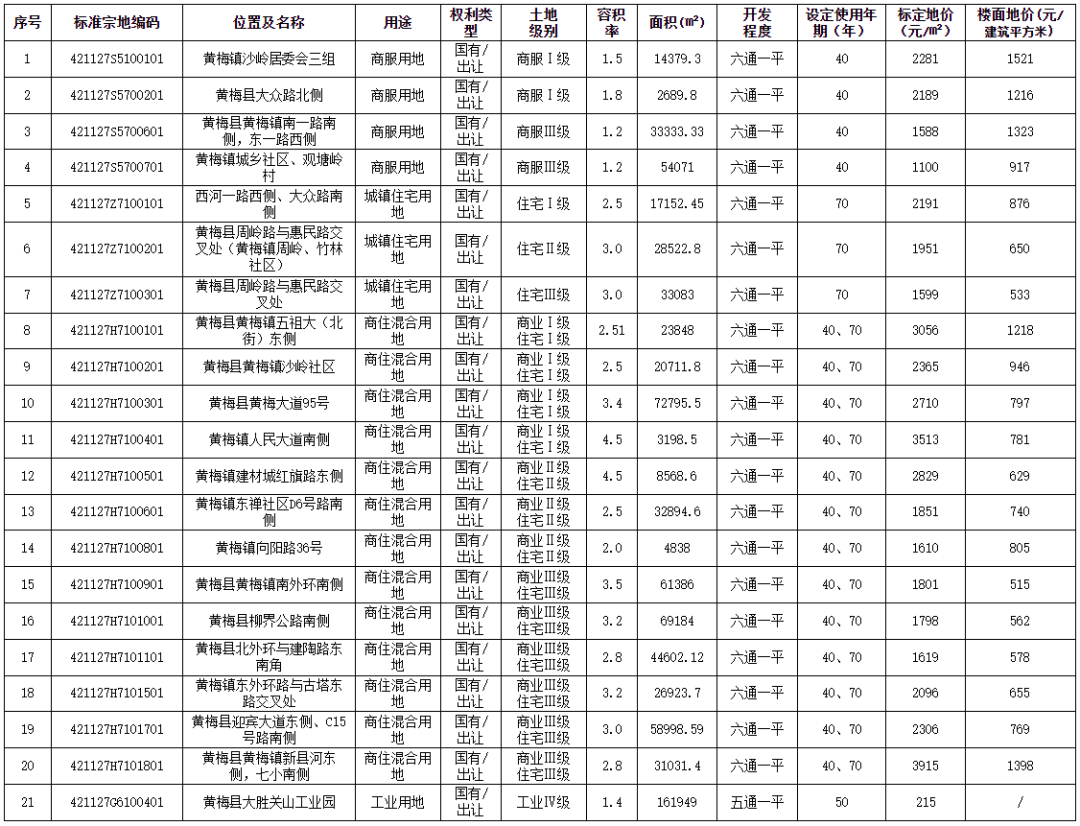 | 序号 | 标准宗地编码 | 位置及名称 | 用途 | 权利类型 | 土地级别 | 容积率 | 面积(m²) | 开发程度 | 设定使用年期（年） | 标定地价（元/m²） | 楼面地价(元/建筑平方米) |
|---|---|---|---|---|---|---|---|---|---|---|---|
| 1 | 421127S5100101 | 黄梅镇沙岭居委会三组 | 商服用地 | 国有/出让 | 商服Ⅰ级 | 1.5 | 14379.3 | 六通一平 | 40 | 2281 | 1521 |
| 2 | 421127S5700201 | 黄梅县大众路北侧 | 商服用地 | 国有/出让 | 商服Ⅰ级 | 1.8 | 2689.8 | 六通一平 | 40 | 2189 | 1216 |
| 3 | 421127S5700601 | 黄梅县黄梅镇南一路南侧，东一路西侧 | 商服用地 | 国有/出让 | 商服Ⅲ级 | 1.2 | 33333.33 | 六通一平 | 40 | 1588 | 1323 |
| 4 | 421127S5700701 | 黄梅镇城乡社区、观塘岭村 | 商服用地 | 国有/出让 | 商服Ⅲ级 | 1.2 | 54071 | 六通一平 | 40 | 1100 | 917 |
| 5 | 421127Z7100101 | 西河一路西侧、大众路南侧 | 城镇住宅用地 | 国有/出让 | 住宅Ⅰ级 | 2.5 | 17152.45 | 六通一平 | 70 | 2191 | 876 |
| 6 | 421127Z7100201 | 黄梅县周岭路与惠民路交叉处（黄梅镇周岭、竹林社区） | 城镇住宅用地 | 国有/出让 | 住宅Ⅱ级 | 3.0 | 28522.8 | 六通一平 | 70 | 1951 | 650 |
| 7 | 421127Z7100301 | 黄梅县周岭路与惠民路交叉处 | 城镇住宅用地 | 国有/出让 | 住宅Ⅲ级 | 3.0 | 33083 | 六通一平 | 70 | 1599 | 533 |
| 8 | 421127H7100101 | 黄梅县黄梅镇五祖大（北街）东侧 | 商住混合用地 | 国有/出让 | 商业Ⅰ级 住宅Ⅰ级 | 2.51 | 23848 | 六通一平 | 40、70 | 3056 | 1218 |
| 9 | 421127H7100201 | 黄梅县黄梅镇沙岭社区 | 商住混合用地 | 国有/出让 | 商业Ⅰ级 住宅Ⅰ级 | 2.5 | 20711.8 | 六通一平 | 40、70 | 2365 | 946 |
| 10 | 421127H7100301 | 黄梅县黄梅大道95号 | 商住混合用地 | 国有/出让 | 商业Ⅰ级 住宅Ⅰ级 | 3.4 | 72795.5 | 六通一平 | 40、70 | 2710 | 797 |
| 11 | 421127H7100401 | 黄梅镇人民大道南侧 | 商住混合用地 | 国有/出让 | 商业Ⅰ级 住宅Ⅰ级 | 4.5 | 3198.5 | 六通一平 | 40、70 | 3513 | 781 |
| 12 | 421127H7100501 | 黄梅镇建材城红旗路东侧 | 商住混合用地 | 国有/出让 | 商业Ⅱ级 住宅Ⅱ级 | 4.5 | 8568.6 | 六通一平 | 40、70 | 2829 | 629 |
| 13 | 421127H7100601 | 黄梅镇东禅社区D6号路南侧 | 商住混合用地 | 国有/出让 | 商业Ⅱ级 住宅Ⅱ级 | 2.5 | 32894.6 | 六通一平 | 40、70 | 1851 | 740 |
| 14 | 421127H7100801 | 黄梅镇向阳路36号 | 商住混合用地 | 国有/出让 | 商业Ⅱ级 住宅Ⅱ级 | 2.0 | 4838 | 六通一平 | 40、70 | 1610 | 805 |
| 15 | 421127H7100901 | 黄梅县黄梅镇南外环南侧 | 商住混合用地 | 国有/出让 | 商业Ⅲ级 住宅Ⅲ级 | 3.5 | 61386 | 六通一平 | 40、70 | 1801 | 515 |
| 16 | 421127H7101001 | 黄梅县柳界公路南侧 | 商住混合用地 | 国有/出让 | 商业Ⅲ级 住宅Ⅲ级 | 3.2 | 69184 | 六通一平 | 40、70 | 1798 | 562 |
| 17 | 421127H7101101 | 黄梅县北外环与建陶路东南角 | 商住混合用地 | 国有/出让 | 商业Ⅲ级 住宅Ⅲ级 | 2.8 | 44602.12 | 六通一平 | 40、70 | 1619 | 578 |
| 18 | 421127H7101501 | 黄梅镇东外环路与古塔东路交叉处 | 商住混合用地 | 国有/出让 | 商业Ⅲ级 住宅Ⅲ级 | 3.2 | 26923.7 | 六通一平 | 40、70 | 2096 | 655 |
| 19 | 421127H7101701 | 黄梅县迎宾大道东侧、C15号路南侧 | 商住混合用地 | 国有/出让 | 商业Ⅲ级 住宅Ⅲ级 | 3.0 | 58998.59 | 六通一平 | 40、70 | 2306 | 769 |
| 20 | 421127H7101801 | 黄梅县黄梅镇新县河东侧，七小南侧 | 商住混合用地 | 国有/出让 | 商业Ⅲ级 住宅Ⅲ级 | 2.8 | 31031.4 | 六通一平 | 40、70 | 3915 | 1398 |
| 21 | 421127G6100401 | 黄梅县大胜关山工业园 | 工业用地 | 国有/出让 | 工业Ⅳ级 | 1.4 | 161949 | 五通一平 | 50 | 215 | / |